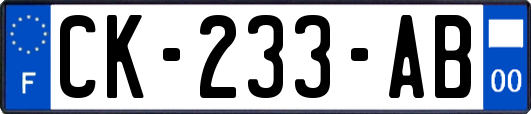 F
CK-233-AB
00